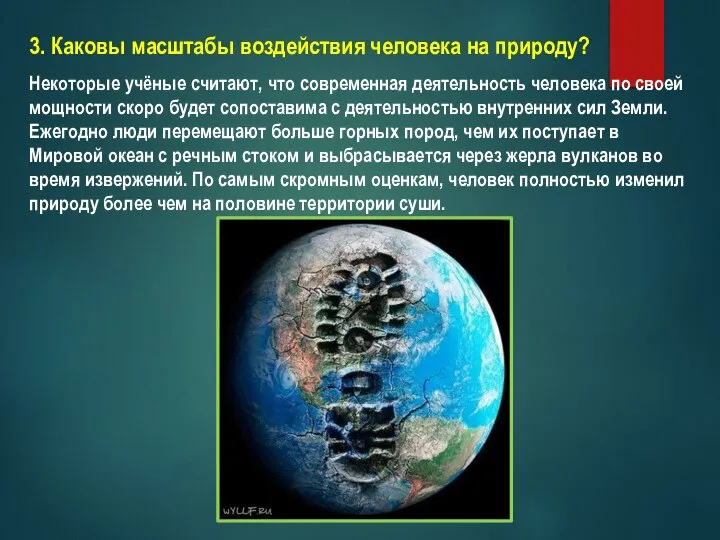 3. Каковы масштабы воздействия человека на природу?

Некоторые учёные считают, что современная деятельность человека по своей мощности скоро будет сопоставима с деятельностью внутренних сил Земли. Ежегодно люди перемещают больше горных пород, чем их поступает в Мировой океан с речным стоком и выбрасывается через жерла вулканов во время извержений. По самым скромным оценкам, человек полностью изменил природу более чем на половине территории суши.

WYLLF.RU